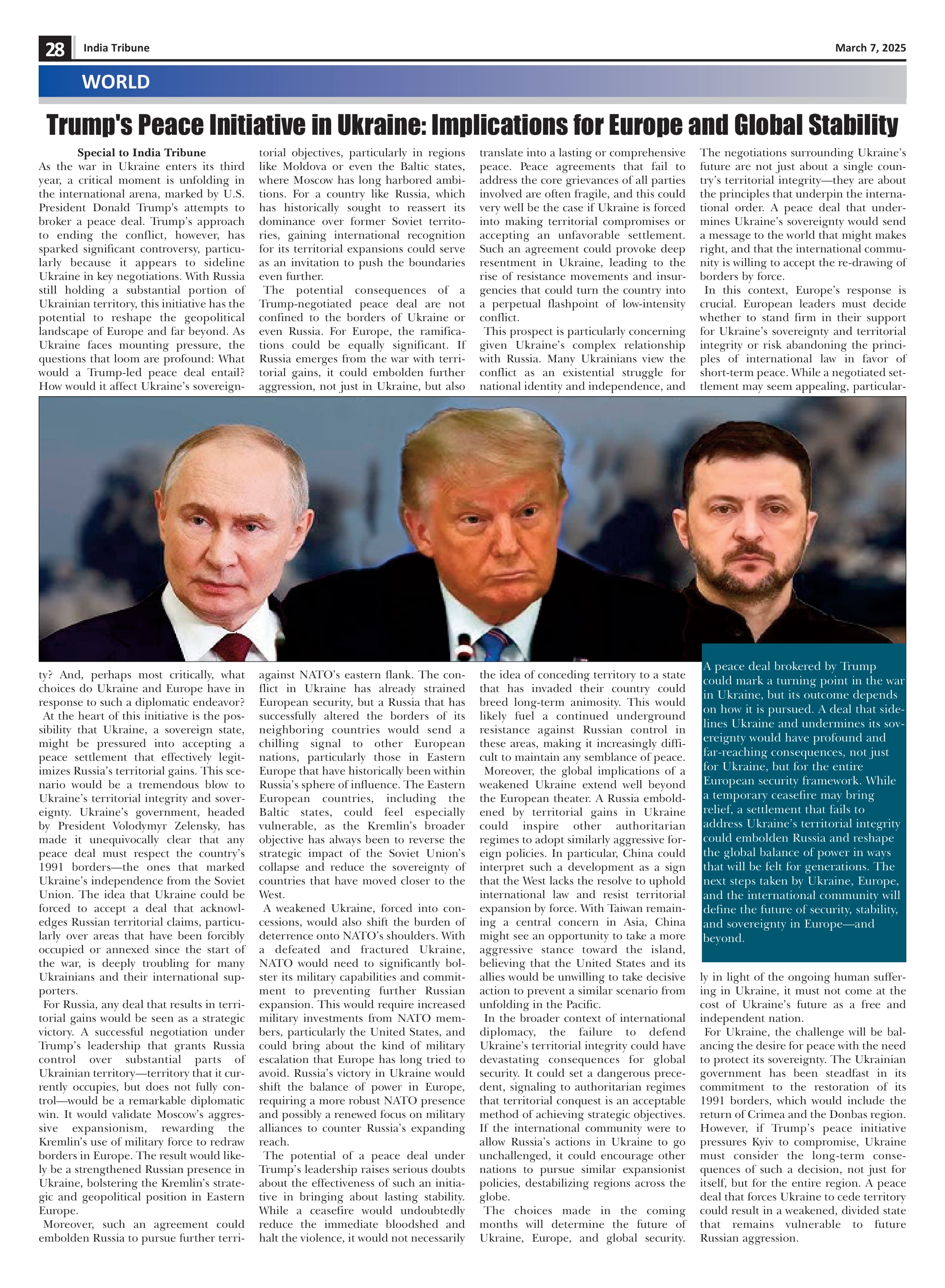 28 India Tribune March 7, 2025

WORLD

Trump's Peace Initiative in Ukraine: Implications for Europe and Global Stability

Special to India Tribune

As the war in Ukraine enters its third year, a critical moment is unfolding in the international arena, marked by U.S. President Donald Trump's attempts to broker a peace deal. Trump's approach to ending the conflict, however, has sparked significant controversy, particularly because it appears to sideline Ukraine in key negotiations. With Russia still holding a substantial portion of Ukrainian territory, this initiative has the potential to reshape the geopolitical landscape of Europe and far beyond. As Ukraine faces mounting pressure, the questions that loom are profound: What would a Trump-led peace deal entail? How would it affect Ukraine's sovereignty? And, perhaps most critically, what choices do Ukraine and Europe have in response to such a diplomatic endeavor?

At the heart of this initiative is the possibility that Ukraine, a sovereign state, might be pressured into accepting a peace settlement that effectively legitimizes Russia's territorial gains. This scenario would be a tremendous blow to Ukraine's territorial integrity and sovereignty. Ukraine's government, headed by President Volodymyr Zelensky, has made it unequivocally clear that any peace deal must respect the country's 1991 borders—the ones that marked Ukraine's independence from the Soviet Union. The idea that Ukraine could be forced to accept a deal that acknowledges Russian territorial claims, particularly over areas that have been forcibly occupied or annexed since the start of the war, is deeply troubling for many Ukrainians and their international supporters.

For Russia, any deal that results in territorial gains would be seen as a strategic victory. A successful negotiation under Trump's leadership that grants Russia control over substantial parts of Ukrainian territory—territory that it currently occupies, but does not fully control—would be a remarkable diplomatic win. It would validate Moscow's aggressive expansionism, rewarding the Kremlin's use of military force to redraw borders in Europe. The result would likely be a strengthened Russian presence in Ukraine, bolstering the Kremlin's strategic and geopolitical position in Eastern Europe.

Moreover, such an agreement could embolden Russia to pursue further territorial objectives, particularly in regions like Moldova or even the Baltic states, where Moscow has long harbored ambitions. For a country like Russia, which has historically sought to reassert its dominance over former Soviet territories, gaining international recognition for its territorial expansions could serve as an invitation to push the boundaries even further.

The potential consequences of a Trump-negotiated peace deal are not confined to the borders of Ukraine or even Russia. For Europe, the ramifications could be equally significant. If Russia emerges from the war with territorial gains, it could embolden further aggression, not just in Ukraine, but also against NATO's eastern flank. The conflict in Ukraine has already strained European security, but a Russia that has successfully altered the borders of its neighboring countries would send a chilling signal to other European nations, particularly those in Eastern Europe that have historically been within Russia's sphere of influence. The Eastern European countries, including the Baltic states, could feel especially vulnerable, as the Kremlin's broader objective has always been to reverse the strategic impact of the Soviet Union's collapse and reduce the sovereignty of countries that have moved closer to the West.

A weakened Ukraine, forced into concessions, would also shift the burden of deterrence onto NATO's shoulders. With a defeated and fractured Ukraine, NATO would need to significantly bolster its military capabilities and commitment to preventing further Russian expansion. This would require increased military investments from NATO members, particularly the United States, and could bring about the kind of military escalation that Europe has long tried to avoid. Russia's victory in Ukraine would shift the balance of power in Europe, requiring a more robust NATO presence and possibly a renewed focus on military alliances to counter Russia's expanding reach.

The potential of a peace deal under Trump's leadership raises serious doubts about the effectiveness of such an initiative in bringing about lasting stability. While a ceasefire would undoubtedly reduce the immediate bloodshed and halt the violence, it would not necessarily translate into a lasting or comprehensive peace. Peace agreements that fail to address the core grievances of all parties involved are often fragile, and this could very well be the case if Ukraine is forced into making territorial compromises or accepting an unfavorable settlement. Such an agreement could provoke deep resentment in Ukraine, leading to the rise of resistance movements and insurgencies that could turn the country into a perpetual flashpoint of low-intensity conflict.

This prospect is particularly concerning given Ukraine's complex relationship with Russia. Many Ukrainians view the conflict as an existential struggle for national identity and independence, and the idea of conceding territory to a state that has invaded their country could breed long-term animosity. This would likely fuel a continued underground resistance against Russian control in these areas, making it increasingly difficult to maintain any semblance of peace.

Moreover, the global implications of a weakened Ukraine extend well beyond the European theater. A Russia emboldened by territorial gains in Ukraine could inspire other authoritarian regimes to adopt similarly aggressive foreign policies. In particular, China could interpret such a development as a sign that the West lacks the resolve to uphold international law and resist territorial expansion by force. With Taiwan remaining a central concern in Asia, China might see an opportunity to take a more aggressive stance toward the island, believing that the United States and its allies would be unwilling to take decisive action to prevent a similar scenario from unfolding in the Pacific.

In the broader context of international diplomacy, the failure to defend Ukraine's territorial integrity could have devastating consequences for global security. It could set a dangerous precedent, signaling to authoritarian regimes that territorial conquest is an acceptable method of achieving strategic objectives. If the international community were to allow Russia's actions in Ukraine to go unchallenged, it could encourage other nations to pursue similar expansionist policies, destabilizing regions across the globe.

The choices made in the coming months will determine the future of Ukraine, Europe, and global security. The negotiations surrounding Ukraine's future are not just about a single country's territorial integrity—they are about the principles that underpin the international order. A peace deal that undermines Ukraine's sovereignty would send a message to the world that might makes right, and that the international community is willing to accept the re-drawing of borders by force.

In this context, Europe's response is crucial. European leaders must decide whether to stand firm in their support for Ukraine's sovereignty and territorial integrity or risk abandoning the principles of international law in favor of short-term peace. While a negotiated settlement may seem appealing, particularly in light of the ongoing human suffering in Ukraine, it must not come at the cost of Ukraine's future as a free and independent nation.

For Ukraine, the challenge will be balancing the desire for peace with the need to protect its sovereignty. The Ukrainian government has been steadfast in its commitment to the restoration of its 1991 borders, which would include the return of Crimea and the Donbas region. However, if Trump's peace initiative pressures Kyiv to compromise, Ukraine must consider the long-term consequences of such a decision, not just for itself, but for the entire region. A peace deal that forces Ukraine to cede territory could result in a weakened, divided state that remains vulnerable to future Russian aggression.

A peace deal brokered by Trump could mark a turning point in the war in Ukraine, but its outcome depends on how it is pursued. A deal that sidelines Ukraine and undermines its sovereignty would have profound and far-reaching consequences, not just for Ukraine, but for the entire European security framework. While a temporary ceasefire may bring relief, a settlement that fails to address Ukraine's territorial integrity could embolden Russia and reshape the global balance of power in ways that will be felt for generations. The next steps taken by Ukraine, Europe, and the international community will define the future of security, stability, and sovereignty in Europe—and beyond.